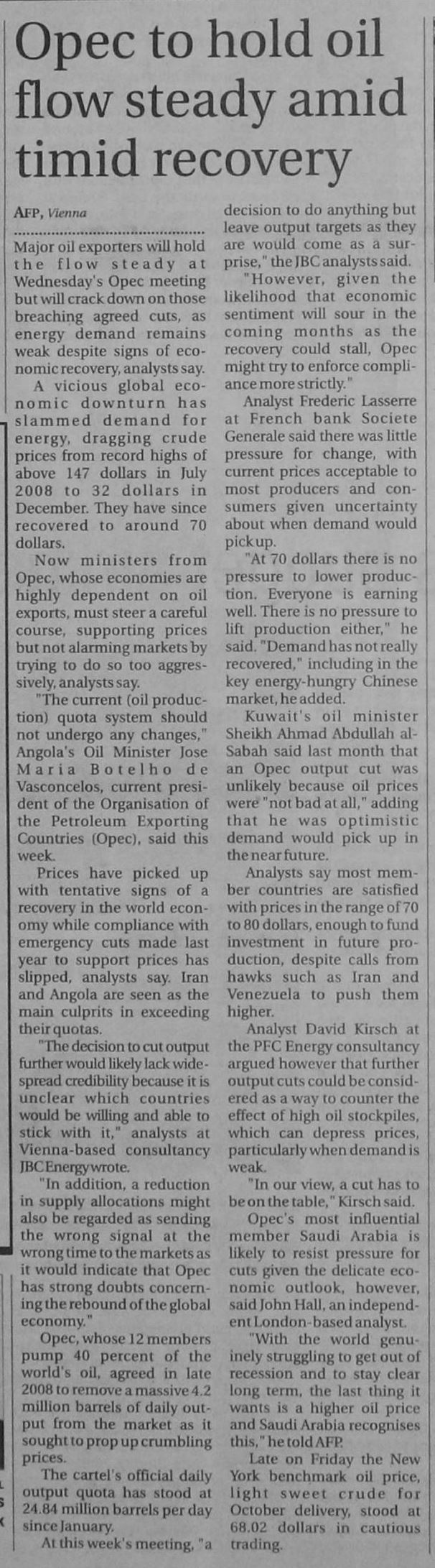 Opec to hold oil flow steady amid timid recovery

AFP, Vienna

Major oil exporters will hold the flow steady at Wednesday's Opec meeting but will crack down on those breaching agreed cuts, as energy demand remains weak despite signs of economic recovery, analysts say.

A vicious global economic downturn has slammed demand for energy, dragging crude prices from record highs of above 147 dollars in July 2008 to 32 dollars in December. They have since recovered to around 70 dollars.

Now ministers from Opec, whose economies are highly dependent on oil exports, must steer a careful course, supporting prices but not alarming markets by trying to do so too aggressively, analysts say.

"The current (oil production) quota system should not undergo any changes," Angola's Oil Minister Jose Maria Botelho de Vasconcelos, current president of the Organisation of the Petroleum Exporting Countries (Opec), said this week.

Prices have picked up with tentative signs of a recovery in the world economy while compliance with emergency cuts made last year to support prices has slipped, analysts say. Iran and Angola are seen as the main culprits in exceeding their quotas.

"The decision to cut output further would likely lack widespread credibility because it is unclear which countries would be willing and able to stick with it," analysts at Vienna-based consultancy JBC Energy wrote.

"In addition, a reduction in supply allocations might also be regarded as sending the wrong signal at the wrong time to the markets as it would indicate that Opec has strong doubts concerning the rebound of the global economy."

Opec, whose 12 members pump 40 percent of the world's oil, agreed in late 2008 to remove a massive 4.2 million barrels of daily output from the market as it sought to prop up crumbling prices.

The cartel's official daily output quota has stood at 24.84 million barrels per day since January.

At this week's meeting, "a decision to do anything but leave output targets as they are would come as a surprise," the JBC analysts said.

"However, given the likelihood that economic sentiment will sour in the coming months as the recovery could stall, Opec might try to enforce compliance more strictly."

Analyst Frederic Lasserre at French bank Societe Generale said there was little pressure for change, with current prices acceptable to most producers and consumers given uncertainty about when demand would pick up.

"At 70 dollars there is no pressure to lower production. Everyone is earning well. There is no pressure to lift production either," he said. "Demand has not really recovered," including in the key energy-hungry Chinese market, he added.

Kuwait's oil minister Sheikh Ahmad Abdullah al-Sabah said last month that an Opec output cut was unlikely because oil prices were "not bad at all," adding that he was optimistic demand would pick up in the near future.

Analysts say most member countries are satisfied with prices in the range of 70 to 80 dollars, enough to fund investment in future production, despite calls from hawks such as Iran and Venezuela to push them higher.

Analyst David Kirsch at the PFC Energy consultancy argued however that further output cuts could be considered as a way to counter the effect of high oil stockpiles, which can depress prices, particularly when demand is weak.

"In our view, a cut has to be on the table," Kirsch said.

Opec's most influential member Saudi Arabia is likely to resist pressure for cuts given the delicate economic outlook, however, said John Hall, an independent London-based analyst.

"With the world genuinely struggling to get out of recession and to stay clear long term, the last thing it wants is a higher oil price and Saudi Arabia recognises this," he told AFP.

Late on Friday the New York benchmark oil price, light sweet crude for October delivery, stood at 68.02 dollars in cautious trading.